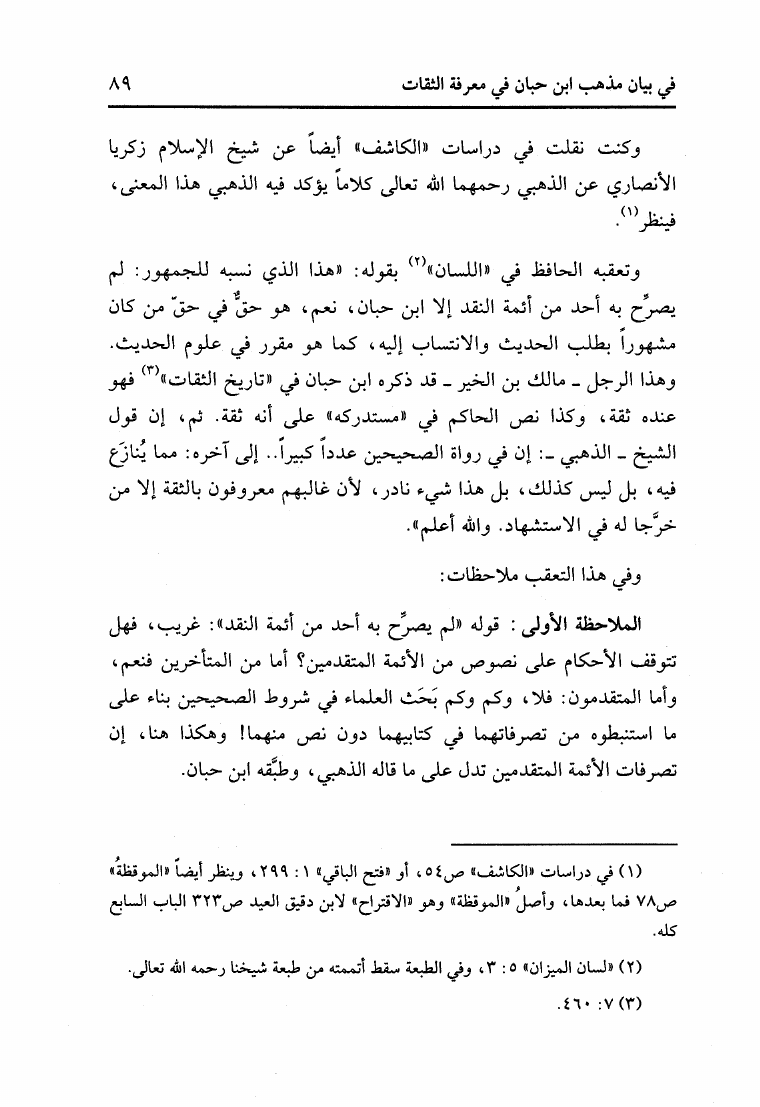 في بيان مذهب ابن حبان في معرفة الثقات ٨٩

وكنت نقلت في دراسات «الكاشف» أيضاً عن شيخ الإسلام زكريا الأنصاري عن الذهبي رحمهما الله تعالى كلاماً يؤكد فيه الذهبي هذا المعنى، فينظر$^{(١)}$.

وتعقبه الحافظ في «اللسان»$^{(٢)}$ بقوله: «هذا الذي نسبه للجمهور: لم يصرِّح به أحد من أئمة النقد إلا ابن حبان، نعم، هو حقٌّ في حقّ من كان مشهوراً بطلب الحديث والانتساب إليه، كما هو مقرر في علوم الحديث. وهذا الرجل ـ مالك بن الخير ـ قد ذكره ابن حبان في «تاريخ الثقات»$^{(٣)}$ فهو عنده ثقة، وكذا نص الحاكم في «مستدركه» على أنه ثقة. ثم، إن قول الشيخ ـ الذهبي ـ: إن في رواة الصحيحين عدداً كبيراً.. إلى آخره: مما يُنازَع فيه، بل ليس كذلك، بل هذا شيء نادر، لأن غالبهم معروفون بالثقة إلا من خرَّجا له في الاستشهاد. والله أعلم».

وفي هذا التعقب ملاحظات:

الملاحظة الأولى: قوله «لم يصرِّح به أحد من أئمة النقد»: غريب، فهل تتوقف الأحكام على نصوص من الأئمة المتقدمين؟ أما من المتأخرين فنعم، وأما المتقدمون: فلا، وكم وكم بَحَث العلماء في شروط الصحيحين بناء على ما استنبطوه من تصرفاتهما في كتابيهما دون نص منهما! وهكذا هنا، إن تصرفات الأئمة المتقدمين تدل على ما قاله الذهبي، وطبَّقه ابن حبان.

(١) في دراسات «الكاشف» ص٥٤، أو «فتح الباقي» ١: ٢٩٩، وينظر أيضاً «الموقظةُ» ص٧٨ فما بعدها، وأصلُ «الموقظة» وهو «الاقتراح» لابن دقيق العيد ص٣٢٣ الباب السابع كله.

(٢) «لسان الميزان» ٥: ٣، وفي الطبعة سقط أتممته من طبعة شيخنا رحمه الله تعالى.

(٣) ٧: ٤٦٠.